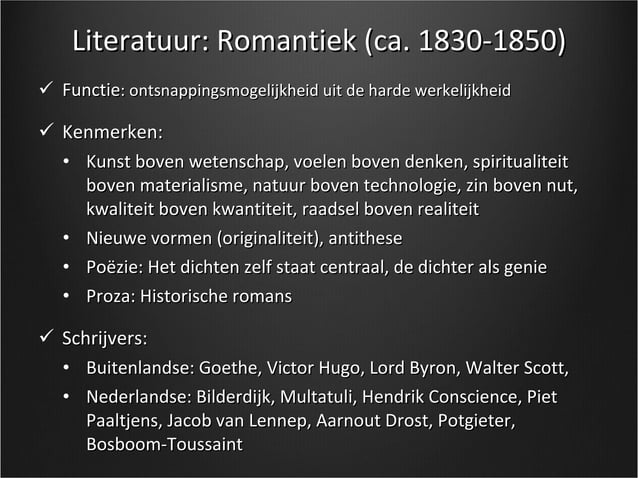 Literatuur: Romantiek (ca. 1830-1850)

✓ Functie: ontsnappingsmogelijkheid uit de harde werkelijkheid

✓ Kenmerken:

• Kunst boven wetenschap, voelen boven denken, spiritualiteit boven materialisme, natuur boven technologie, zin boven nut, kwaliteit boven kwantiteit, raadsel boven realiteit
• Nieuwe vormen (originaliteit), antithese
• Poëzie: Het dichten zelf staat centraal, de dichter als genie
• Proza: Historische romans

✓ Schrijvers:

• Buitenlandse: Goethe, Victor Hugo, Lord Byron, Walter Scott,
• Nederlandse: Bilderdijk, Multatuli, Hendrik Conscience, Piet Paaltjens, Jacob van Lennep, Aarnout Drost, Potgieter, Bosboom-Toussaint